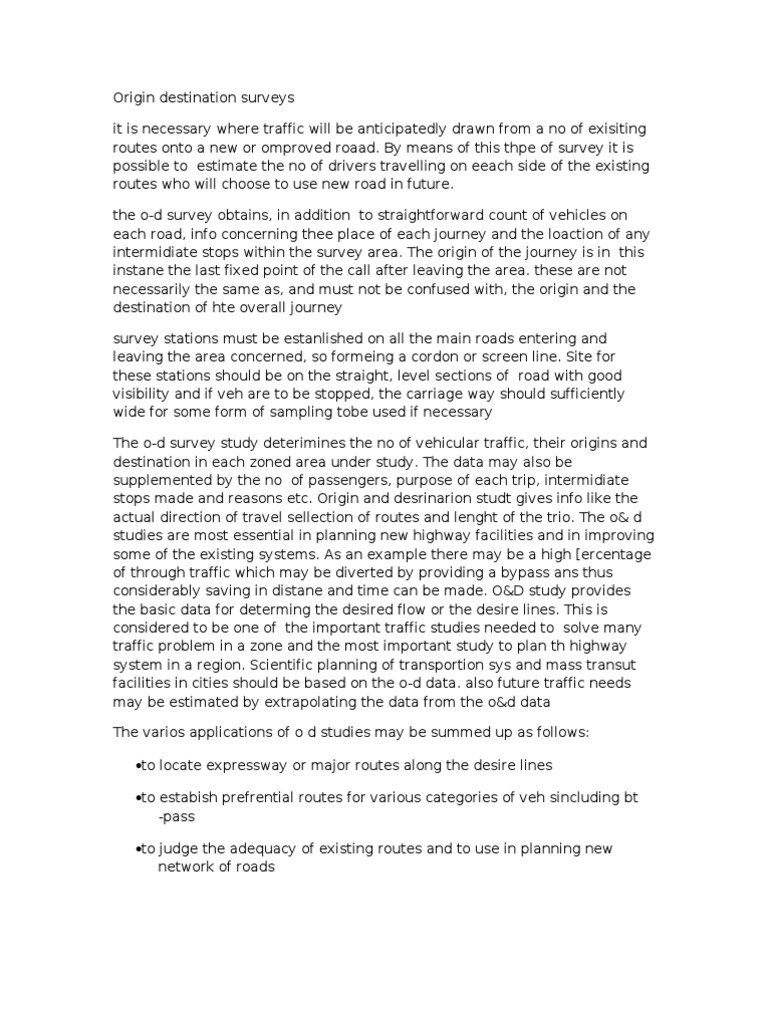 Origin destination surveys

it is necessary where traffic will be anticipatedly drawn from a no of exisiting routes onto a new or omproved roaad. By means of this thpe of survey it is possible to estimate the no of drivers travelling on eeach side of the existing routes who will choose to use new road in future.

the o-d survey obtains, in addition to straightforward count of vehicles on each road, info concerning thee place of each journey and the loaction of any intermidiate stops within the survey area. The origin of the journey is in this instane the last fixed point of the call after leaving the area. these are not necessarily the same as, and must not be confused with, the origin and the destination of hte overall journey

survey stations must be estanlished on all the main roads entering and leaving the area concerned, so formeing a cordon or screen line. Site for these stations should be on the straight, level sections of road with good visibility and if veh are to be stopped, the carriage way should sufficiently wide for some form of sampling tobe used if necessary

The o-d survey study deterimines the no of vehicular traffic, their origins and destination in each zoned area under study. The data may also be supplemented by the no of passengers, purpose of each trip, intermidiate stops made and reasons etc. Origin and desrinarion studt gives info like the actual direction of travel sellection of routes and lenght of the trio. The o& d studies are most essential in planning new highway facilities and in improving some of the existing systems. As an example there may be a high [ercentage of through traffic which may be diverted by providing a bypass ans thus considerably saving in distane and time can be made. O&D study provides the basic data for determing the desired flow or the desire lines. This is considered to be one of the important traffic studies needed to solve many traffic problem in a zone and the most important study to plan th highway system in a region. Scientific planning of transportion sys and mass transut facilities in cities should be based on the o-d data. also future traffic needs may be estimated by extrapolating the data from the o&d data

The varios applications of o d studies may be summed up as follows:

•to locate expressway or major routes along the desire lines

•to estabish prefrential routes for various categories of veh sincluding bt -pass

•to judge the adequacy of existing routes and to use in planning new network of roads